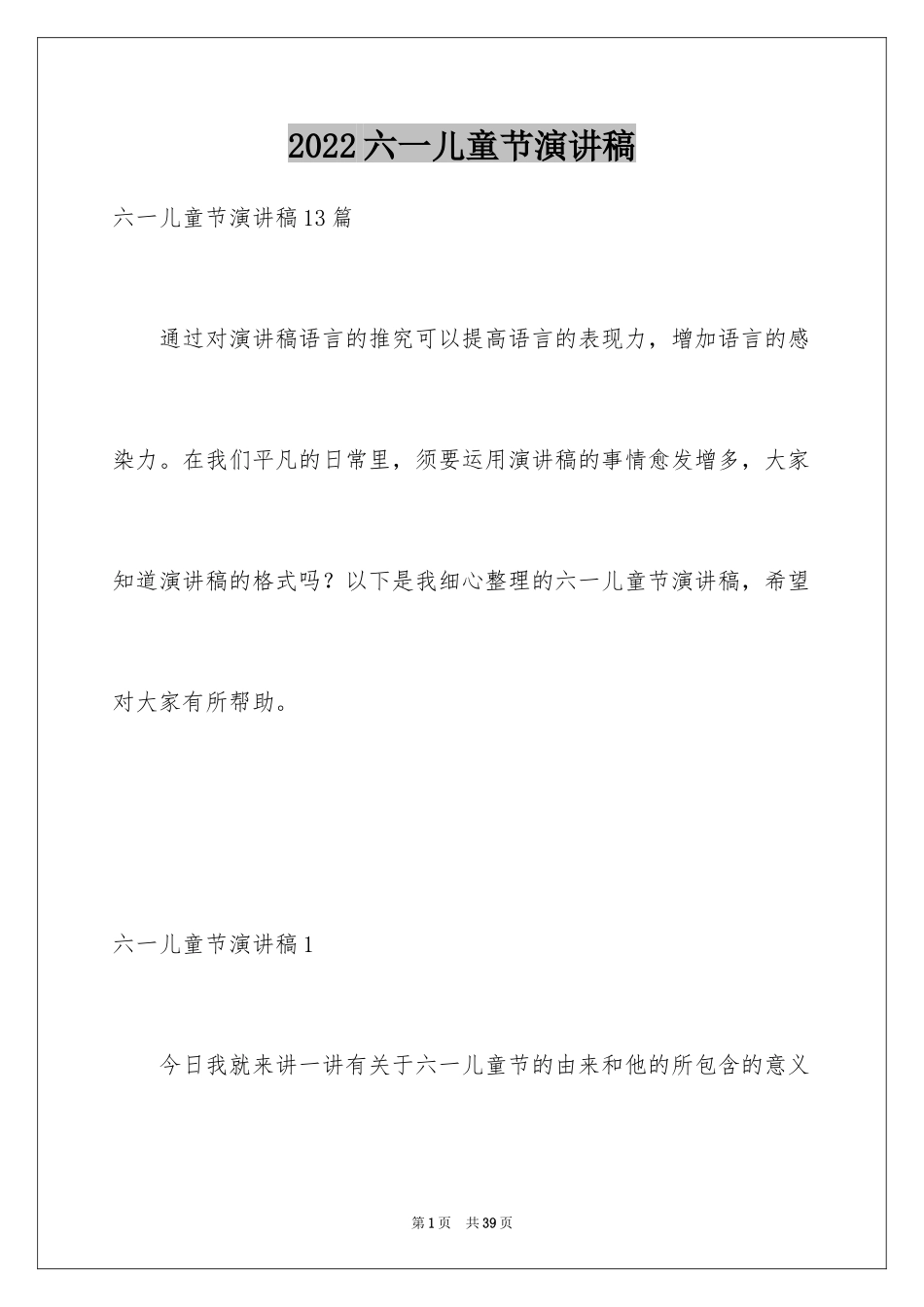 2022六一儿童节演讲稿

六一儿童节演讲稿13篇

通过对演讲稿语言的推究可以提高语言的表现力，增加语言的感染力。在我们平凡的日常里，须要运用演讲稿的事情愈发增多，大家知道演讲稿的格式吗？以下是我细心整理的六一儿童节演讲稿，希望对大家有所帮助。

六一儿童节演讲稿1

今日我就来讲一讲有关于六一儿童节的由来和他的所包含的意义

第1页 共39页